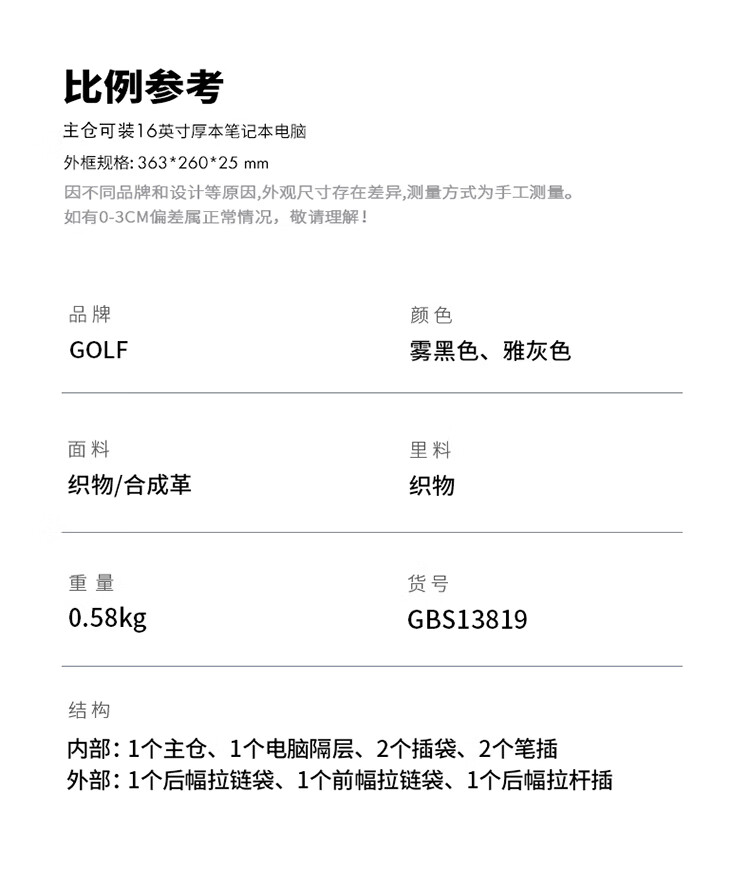 比例参考

主仓可装16英寸厚本笔记本电脑

外框规格: 363*260*25 mm

因不同品牌和设计等原因,外观尺寸存在差异,测量方式为手工测量。
如有0-3CM偏差属正常情况，敬请理解！

品牌
GOLF

颜色
雾黑色、雅灰色

面料
织物/合成革

里料
织物

重量
0.58kg

货号
GBS13819

结构
内部: 1个主仓、1个电脑隔层、2个插袋、2个笔插
外部: 1个后幅拉链袋、1个前幅拉链袋、1个后幅拉杆插